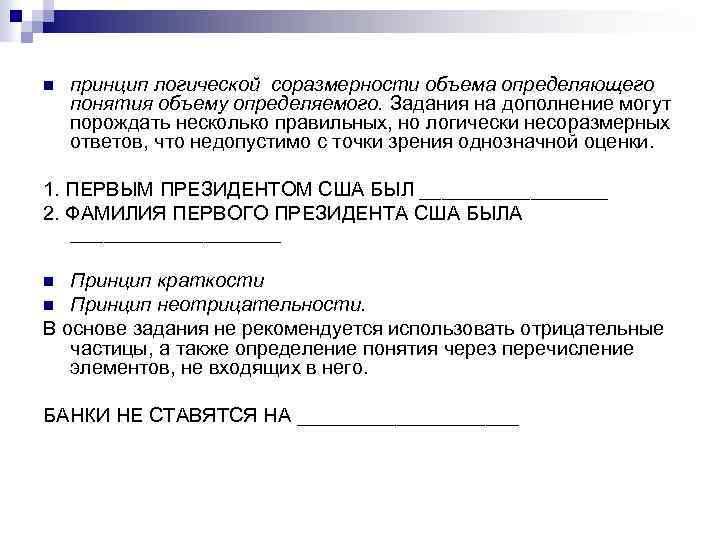 принцип логической соразмерности объема определяющего понятия объему определяемого. Задания на дополнение могут порождать несколько правильных, но логически несоразмерных ответов, что недопустимо с точки зрения однозначной оценки.

1. ПЕРВЫМ ПРЕЗИДЕНТОМ США БЫЛ ________________

2. ФАМИЛИЯ ПЕРВОГО ПРЕЗИДЕНТА США БЫЛА ________________

Принцип краткости

Принцип неотрицательности.

В основе задания не рекомендуется использовать отрицательные частицы, а также определение понятия через перечисление элементов, не входящих в него.

БАНКИ НЕ СТАВЯТСЯ НА ________________